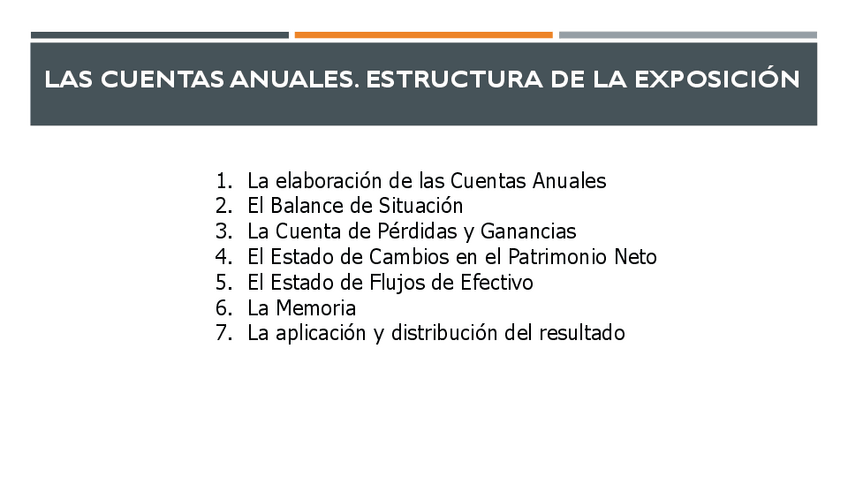 LAS CUENTAS ANUALES. ESTRUCTURA DE LA EXPOSICIÓN

1. La elaboración de las Cuentas Anuales
2. El Balance de Situación
3. La Cuenta de Pérdidas y Ganancias
4. El Estado de Cambios en el Patrimonio Neto
5. El Estado de Flujos de Efectivo
6. La Memoria
7. La aplicación y distribución del resultado